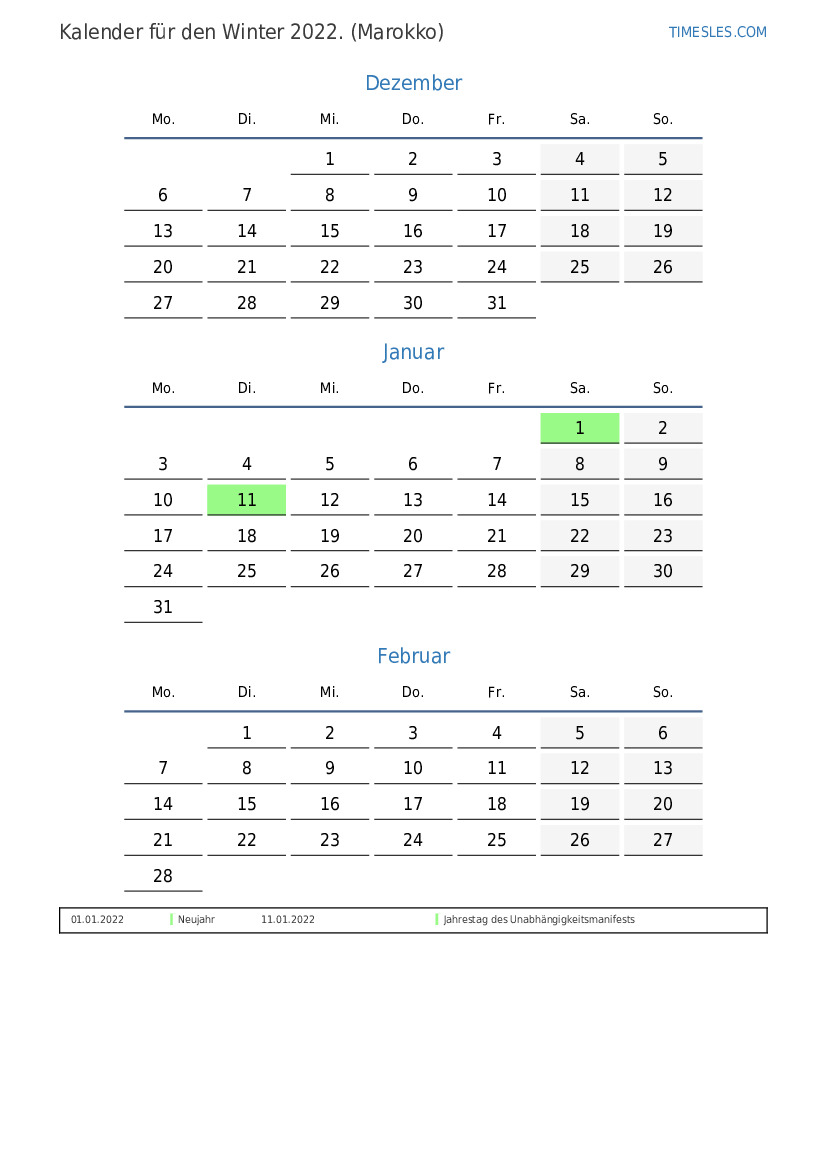 Kalender für den Winter 2022. (Marokko)

TIMESLES.COM

Dezember

| Mo. | Di. | Mi. | Do. | Fr. | Sa. | So. |
|---|---|---|---|---|---|---|
| | | 1 | 2 | 3 | 4 | 5 |
| 6 | 7 | 8 | 9 | 10 | 11 | 12 |
| 13 | 14 | 15 | 16 | 17 | 18 | 19 |
| 20 | 21 | 22 | 23 | 24 | 25 | 26 |
| 27 | 28 | 29 | 30 | 31 | | |

Januar

| Mo. | Di. | Mi. | Do. | Fr. | Sa. | So. |
|---|---|---|---|---|---|---|
| | | | | | 1 | 2 |
| 3 | 4 | 5 | 6 | 7 | 8 | 9 |
| 10 | 11 | 12 | 13 | 14 | 15 | 16 |
| 17 | 18 | 19 | 20 | 21 | 22 | 23 |
| 24 | 25 | 26 | 27 | 28 | 29 | 30 |
| 31 | | | | | | |

Februar

| Mo. | Di. | Mi. | Do. | Fr. | Sa. | So. |
|---|---|---|---|---|---|---|
| | 1 | 2 | 3 | 4 | 5 | 6 |
| 7 | 8 | 9 | 10 | 11 | 12 | 13 |
| 14 | 15 | 16 | 17 | 18 | 19 | 20 |
| 21 | 22 | 23 | 24 | 25 | 26 | 27 |
| 28 | | | | | | |

01.01.2022 Neujahr 11.01.2022 Jahrestag des Unabhängigkeitsmanifests